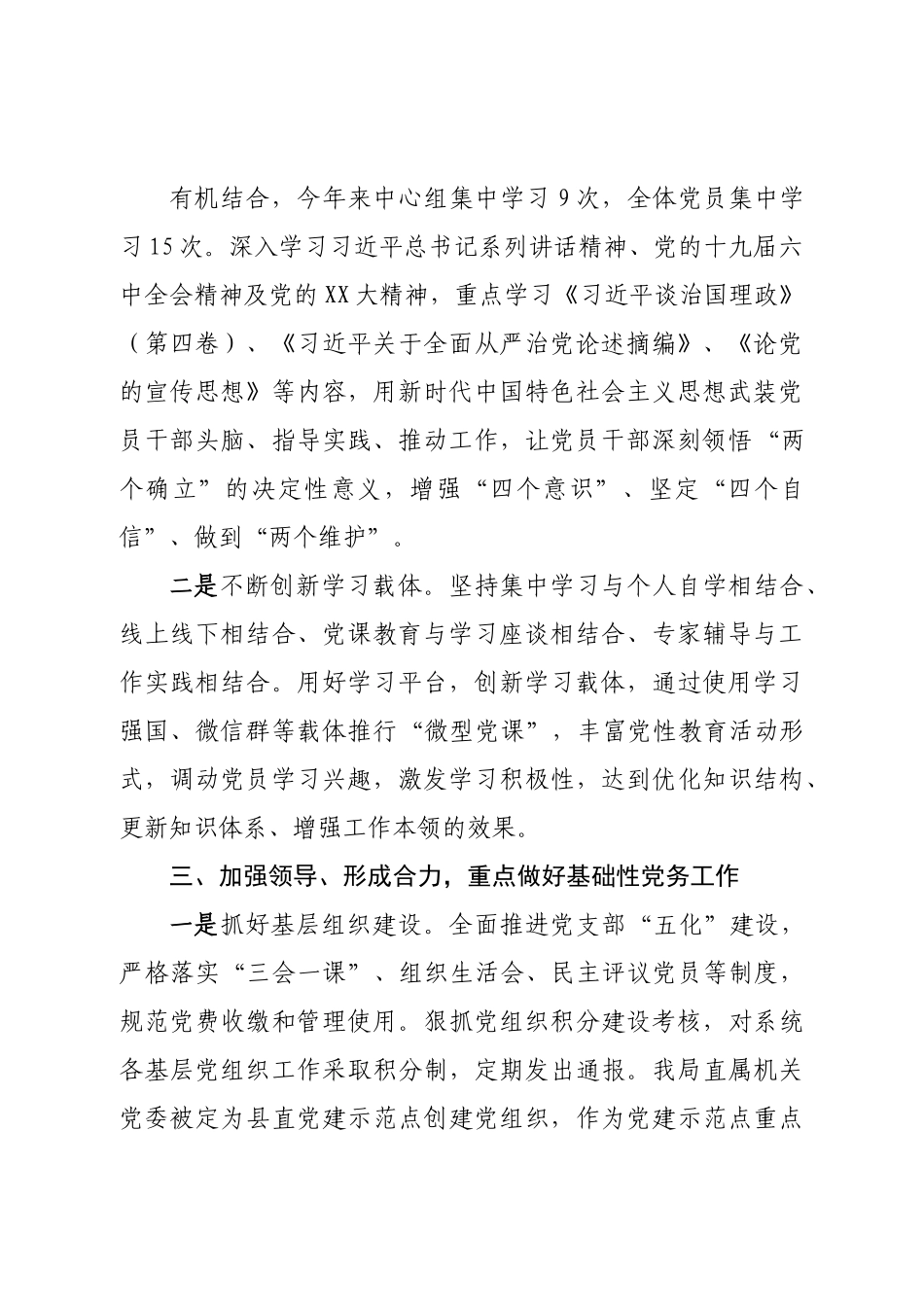 有机结合，今年来中心组集中学习 9 次，全体党员集中学习 15 次。深入学习习近平总书记系列讲话精神、党的十九届六中全会精神及党的 XX 大精神，重点学习《习近平谈治国理政》（第四卷）、《习近平关于全面从严治党论述摘编》、《论党的宣传思想》等内容，用新时代中国特色社会主义思想武装党员干部头脑、指导实践、推动工作，让党员干部深刻领悟“两个确立”的决定性意义，增强“四个意识”、坚定“四个自信”、做到“两个维护”。

二是不断创新学习载体。坚持集中学习与个人自学相结合、线上线下相结合、党课教育与学习座谈相结合、专家辅导与工作实践相结合。用好学习平台，创新学习载体，通过使用学习强国、微信群等载体推行“微型党课”，丰富党性教育活动形式，调动党员学习兴趣，激发学习积极性，达到优化知识结构、更新知识体系、增强工作本领的效果。

三、加强领导、形成合力，重点做好基础性党务工作

一是抓好基层组织建设。全面推进党支部“五化”建设，严格落实“三会一课”、组织生活会、民主评议党员等制度，规范党费收缴和管理使用。狠抓党组织积分建设考核，对系统各基层党组织工作采取积分制，定期发出通报。我局直属机关党委被定为县直党建示范点创建党组织，作为党建示范点重点